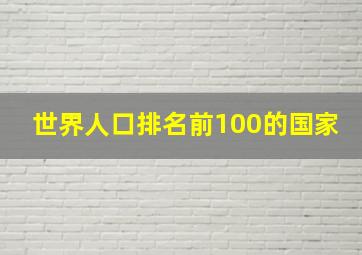 世界人口排名前100的国家